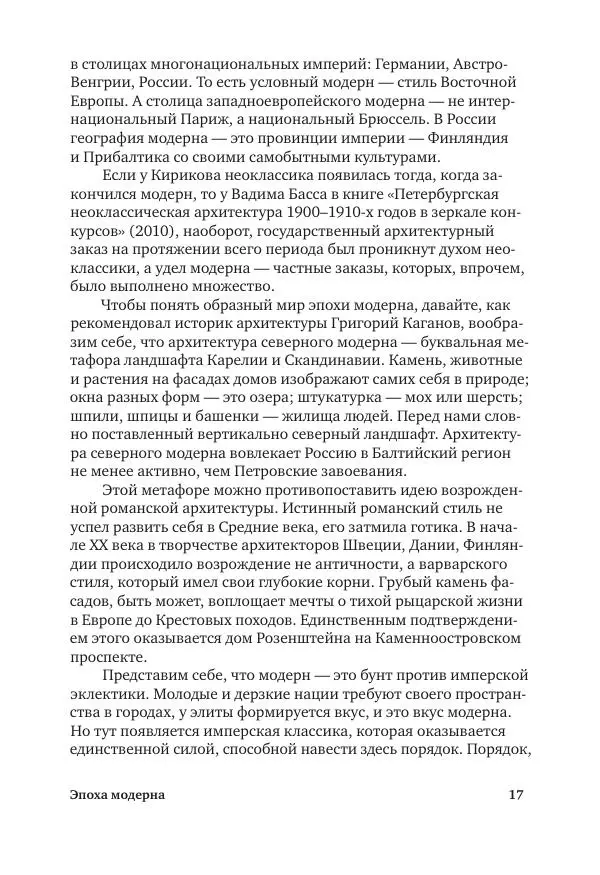 в столицах многонациональных империй: Германии, Австро-Венгрии, России. То есть условный модерн — стиль Восточной Европы. А столица западноевропейского модерна — не интернациональный Париж, а национальный Брюссель. В России география модерна — это провинции империи — Финляндия и Прибалтика со своими самобытными культурами.

Если у Кирикова неоклассика появилась тогда, когда закончился модерн, то у Вадима Басса в книге «Петербургская неоклассическая архитектура 1900–1910-х годов в зеркале конкурсов» (2010), наоборот, государственный архитектурный заказ на протяжении всего периода был проникнут духом неоклассики, а удел модерна — частные заказы, которых, впрочем, было выполнено множество.

Чтобы понять образный мир эпохи модерна, давайте, как рекомендовал историк архитектуры Григорий Каганов, вообразим себе, что архитектура северного модерна — буквальная метафора ландшафта Карелии и Скандинавии. Камень, животные и растения на фасадах домов изображают самих себя в природе; окна разных форм — это озера; штукатурка — мох или шерсть; шпили, шпицы и башенки — жилища людей. Перед нами словно поставленный вертикально северный ландшафт. Архитектура северного модерна вовлекает Россию в Балтийский регион не менее активно, чем Петровские завоевания.

Этой метафоре можно противопоставить идею возрожденной романской архитектуры. Истинный романский стиль не успел развить себя в Средние века, его затмила готика. В начале XX века в творчестве архитекторов Швеции, Дании, Финляндии происходило возрождение не античности, а варварского стиля, который имел свои глубокие корни. Грубый камень фасадов, быть может, воплощает мечты о тихой рыцарской жизни в Европе до Крестовых походов. Единственным подтверждением этого оказывается дом Розенштейна на Каменноостровском проспекте.

Представим себе, что модерн — это бунт против имперской эклектики. Молодые и дерзкие нации требуют своего пространства в городах, у элиты формируется вкус, и это вкус модерна. Но тут появляется имперская классика, которая оказывается единственной силой, способной навести здесь порядок. Порядок,

Эпоха модерна 17